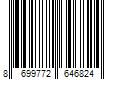 8 699772 646824